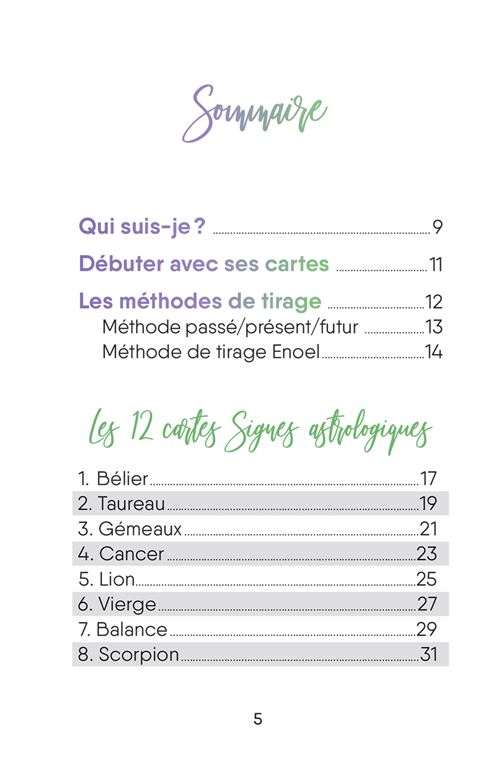 Sommaire

Qui suis-je ? ........ 9

Débuter avec ses cartes ........ 11

Les méthodes de tirage ........ 12
Méthode passé/présent/futur ........ 13
Méthode de tirage Enoel ........ 14

Les 12 cartes Signes astrologiques

1. Bélier ........ 17
2. Taureau ........ 19
3. Gémeaux ........ 21
4. Cancer ........ 23
5. Lion ........ 25
6. Vierge ........ 27
7. Balance ........ 29
8. Scorpion ........ 31

5